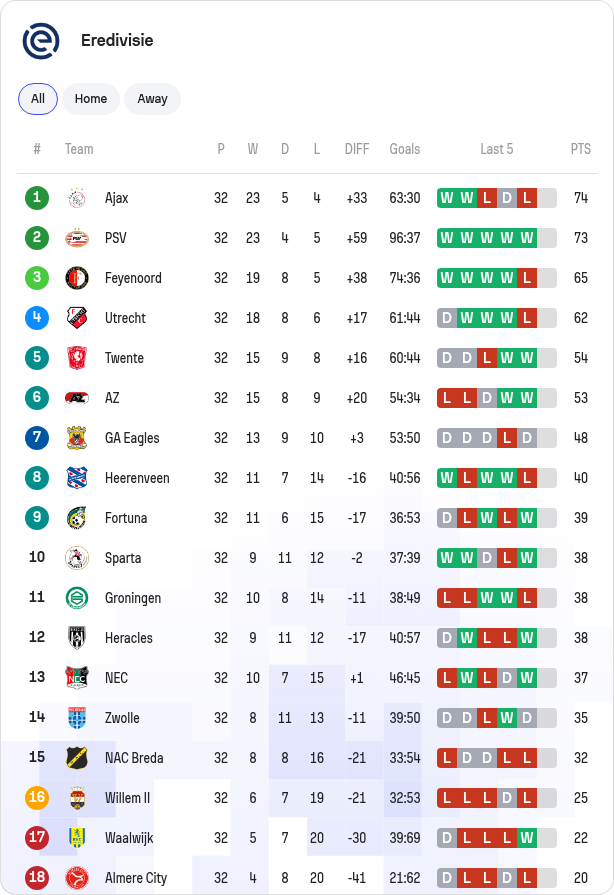 Eredivisie

All Home Away

| # | Team | P | W | D | L | DIFF | Goals | Last 5 | PTS |
|---|---|---|---|---|---|---|---|---|---|
| 1 | Ajax | 32 | 23 | 5 | 4 | +33 | 63:30 | W W L D L | 74 |
| 2 | PSV | 32 | 23 | 4 | 5 | +59 | 96:37 | W W W W W | 73 |
| 3 | Feyenoord | 32 | 19 | 8 | 5 | +38 | 74:36 | W W W W L | 65 |
| 4 | Utrecht | 32 | 18 | 8 | 6 | +17 | 61:44 | D W W W L | 62 |
| 5 | Twente | 32 | 15 | 9 | 8 | +16 | 60:44 | D D L W W | 54 |
| 6 | AZ | 32 | 15 | 8 | 9 | +20 | 54:34 | L L D W W | 53 |
| 7 | GA Eagles | 32 | 13 | 9 | 10 | +3 | 53:50 | D D D L D | 48 |
| 8 | Heerenveen | 32 | 11 | 7 | 14 | -16 | 40:56 | W L W W L | 40 |
| 9 | Fortuna | 32 | 11 | 6 | 15 | -17 | 36:53 | D L W L W | 39 |
| 10 | Sparta | 32 | 9 | 11 | 12 | -2 | 37:39 | W W D L W | 38 |
| 11 | Groningen | 32 | 10 | 8 | 14 | -11 | 38:49 | L L W W L | 38 |
| 12 | Heracles | 32 | 9 | 11 | 12 | -17 | 40:57 | D W L L W | 38 |
| 13 | NEC | 32 | 10 | 7 | 15 | +1 | 46:45 | L W L D W | 37 |
| 14 | Zwolle | 32 | 8 | 11 | 13 | -11 | 39:50 | D D L W D | 35 |
| 15 | NAC Breda | 32 | 8 | 8 | 16 | -21 | 33:54 | L D D L L | 32 |
| 16 | Willem II | 32 | 6 | 7 | 19 | -21 | 32:53 | L L L D L | 25 |
| 17 | Waalwijk | 32 | 5 | 7 | 20 | -30 | 39:69 | D L L L W | 22 |
| 18 | Almere City | 32 | 4 | 8 | 20 | -41 | 21:62 | D L L D L | 20 |